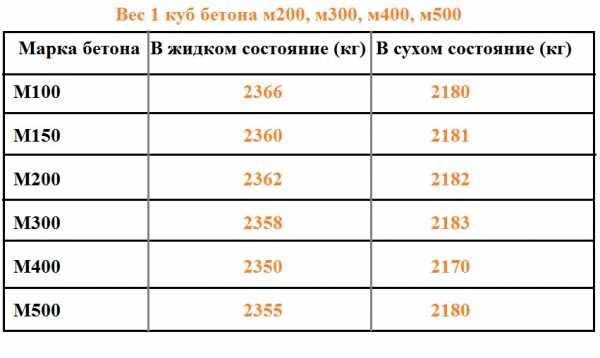 Вес 1 куб бетона м200, м300, м400, м500

| Марка бетона | В жидком состояние (кг) | В сухом состояние (кг) |
|---|---|---|
| М100 | 2366 | 2180 |
| М150 | 2360 | 2181 |
| М200 | 2362 | 2182 |
| М300 | 2358 | 2183 |
| М400 | 2350 | 2170 |
| М500 | 2355 | 2180 |